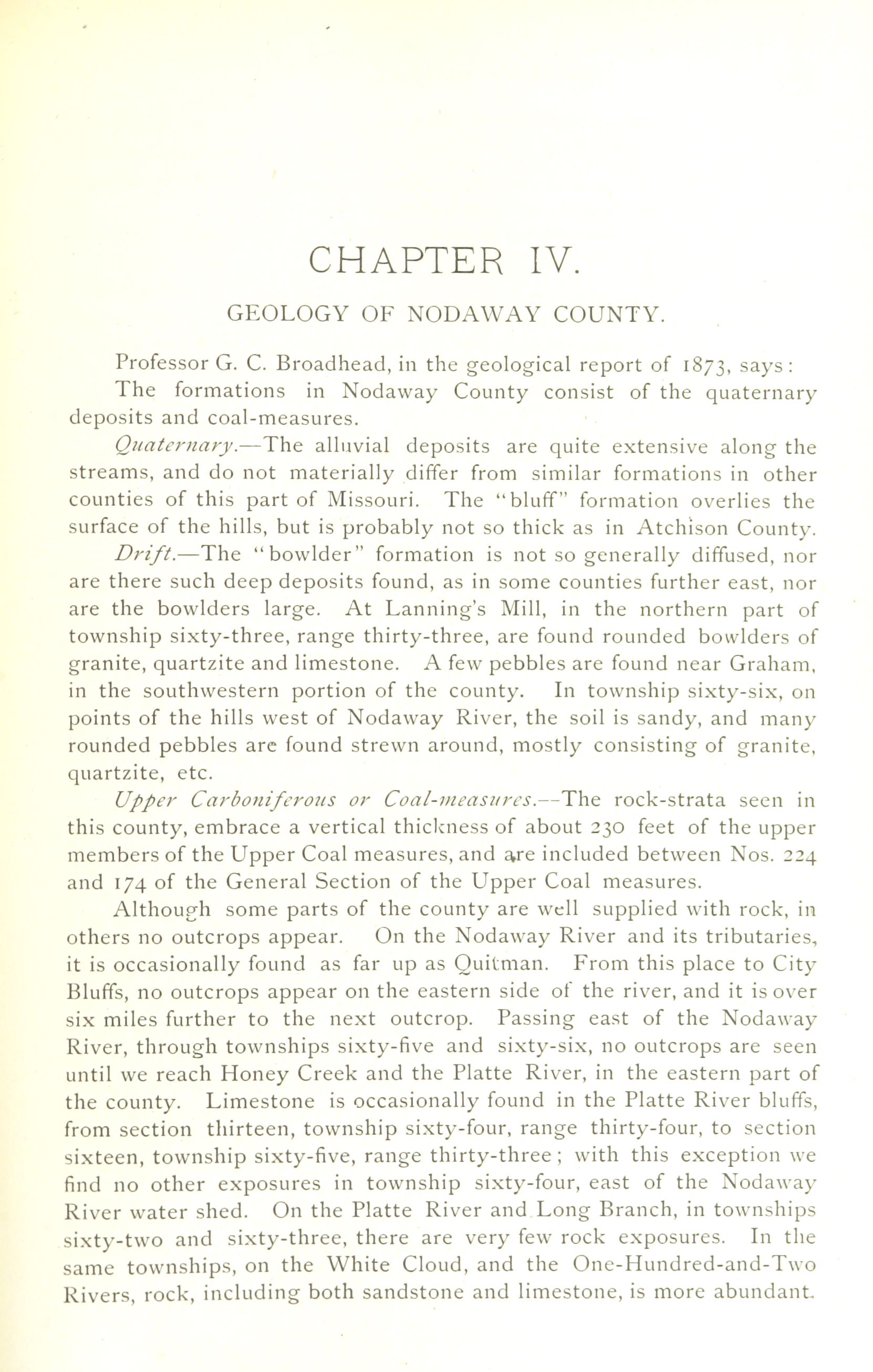 CHAPTER IV.

GEOLOGY OF NODAWAY COUNTY.

Professor G. C. Broadhead, in the geological report of 1873, says:

The formations in Nodaway County consist of the quaternary deposits and coal-measures.

Quaternary.—The alluvial deposits are quite extensive along the streams, and do not materially differ from similar formations in other counties of this part of Missouri. The "bluff" formation overlies the surface of the hills, but is probably not so thick as in Atchison County.

Drift.—The "bowlder" formation is not so generally diffused, nor are there such deep deposits found, as in some counties further east, nor are the bowlders large. At Lanning's Mill, in the northern part of township sixty-three, range thirty-three, are found rounded bowlders of granite, quartzite and limestone. A few pebbles are found near Graham, in the southwestern portion of the county. In township sixty-six, on points of the hills west of Nodaway River, the soil is sandy, and many rounded pebbles are found strewn around, mostly consisting of granite, quartzite, etc.

Upper Carboniferous or Coal-measures.—The rock-strata seen in this county, embrace a vertical thickness of about 230 feet of the upper members of the Upper Coal measures, and are included between Nos. 224 and 174 of the General Section of the Upper Coal measures.

Although some parts of the county are well supplied with rock, in others no outcrops appear. On the Nodaway River and its tributaries, it is occasionally found as far up as Quitman. From this place to City Bluffs, no outcrops appear on the eastern side of the river, and it is over six miles further to the next outcrop. Passing east of the Nodaway River, through townships sixty-five and sixty-six, no outcrops are seen until we reach Honey Creek and the Platte River, in the eastern part of the county. Limestone is occasionally found in the Platte River bluffs, from section thirteen, township sixty-four, range thirty-four, to section sixteen, township sixty-five, range thirty-three; with this exception we find no other exposures in township sixty-four, east of the Nodaway River water shed. On the Platte River and Long Branch, in townships sixty-two and sixty-three, there are very few rock exposures. In the same townships, on the White Cloud, and the One-Hundred-and-Two Rivers, rock, including both sandstone and limestone, is more abundant.